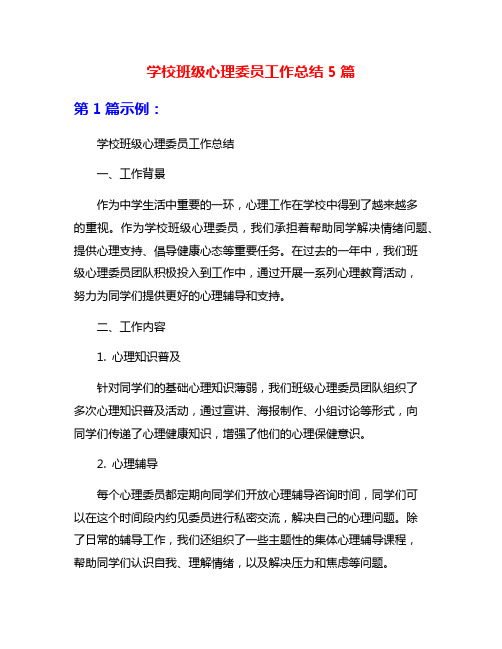 学校班级心理委员工作总结 5 篇

第 1 篇示例：

学校班级心理委员工作总结

一、工作背景

作为中学生活中重要的一环，心理工作在学校中得到了越来越多的重视。作为学校班级心理委员，我们承担着帮助同学解决情绪问题、提供心理支持、倡导健康心态等重要任务。在过去的一年中，我们班级心理委员团队积极投入到工作中，通过开展一系列心理教育活动，努力为同学们提供更好的心理辅导和支持。

二、工作内容

1. 心理知识普及

针对同学们的基础心理知识薄弱，我们班级心理委员团队组织了多次心理知识普及活动，通过宣讲、海报制作、小组讨论等形式，向同学们传递了心理健康知识，增强了他们的心理保健意识。

2. 心理辅导

每个心理委员都定期向同学们开放心理辅导咨询时间，同学们可以在这个时间段内约见委员进行私密交流，解决自己的心理问题。除了日常的辅导工作，我们还组织了一些主题性的集体心理辅导课程，帮助同学们认识自我、理解情绪，以及解决压力和焦虑等问题。